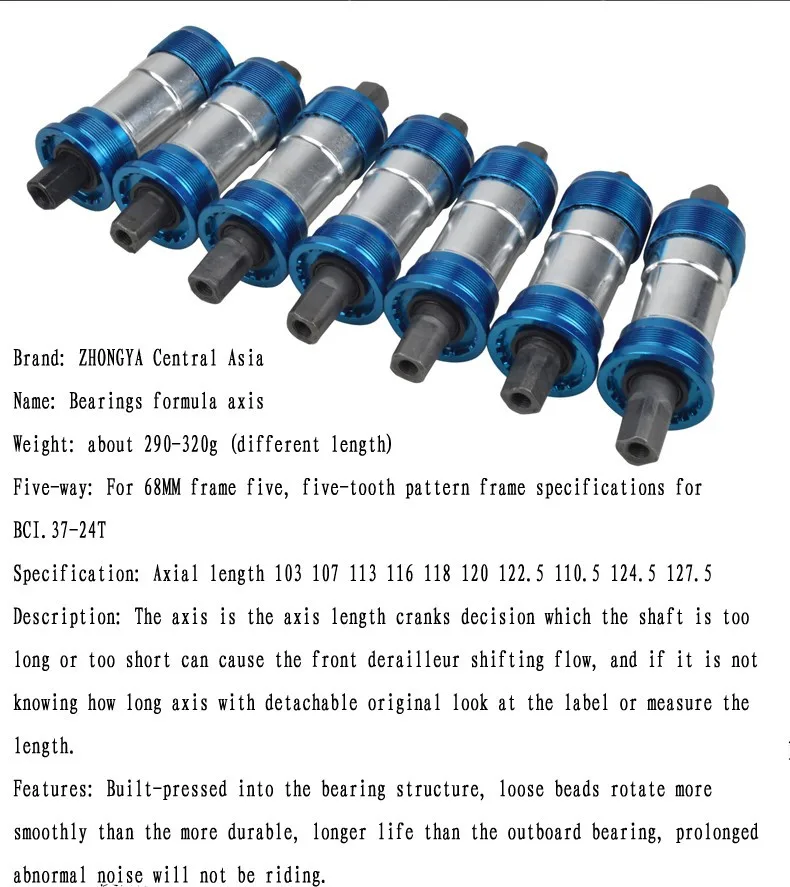 Brand: ZHONGYA Central Asia

Name: Bearings formula axis

Weight: about 290-320g (different length)

Five-way: For 68MM frame five, five-tooth pattern frame specifications for BCI.37-24T

Specification: Axial length 103 107 113 116 118 120 122.5 110.5 124.5 127.5

Description: The axis is the axis length cranks decision which the shaft is too long or too short can cause the front derailleur shifting flow, and if it is not knowing how long axis with detachable original look at the label or measure the length.

Features: Built-pressed into the bearing structure, loose beads rotate more smoothly than the more durable, longer life than the outboard bearing, prolonged abnormal noise will not be riding.